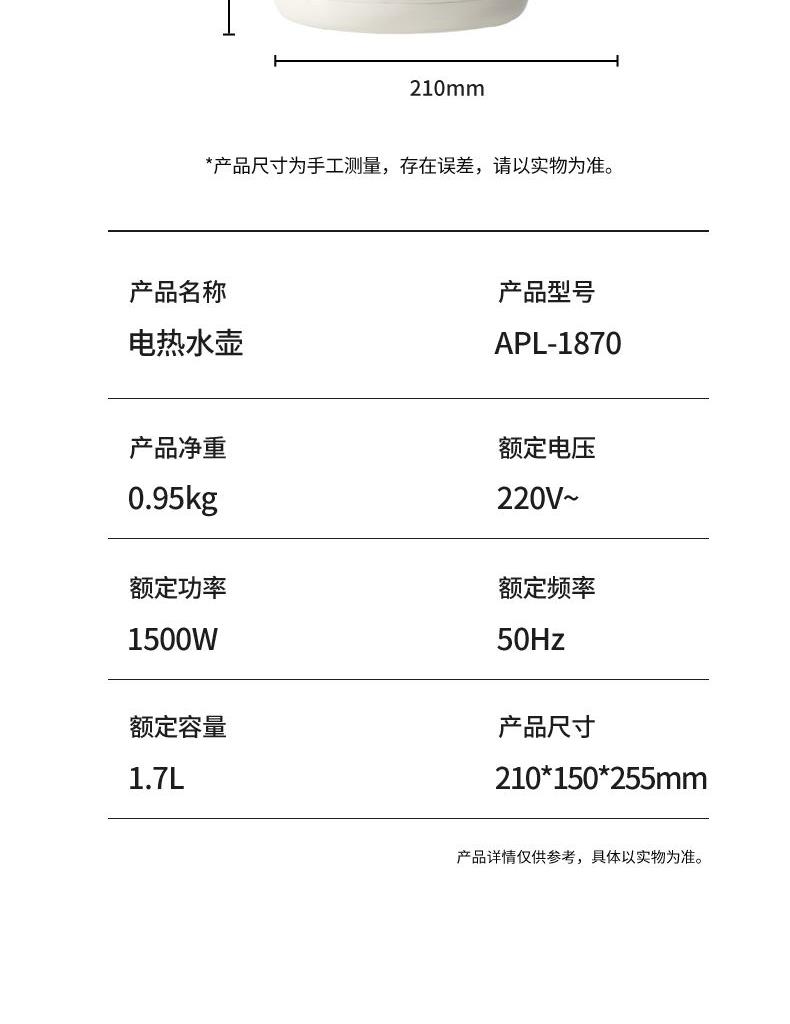 210mm

*产品尺寸为手工测量，存在误差，请以实物为准。

| 产品名称 | 产品型号 |
|---|---|
| 电热水壶 | APL-1870 |
| 产品净重 | 额定电压 |
| 0.95kg | 220V~ |
| 额定功率 | 额定频率 |
| 1500W | 50Hz |
| 额定容量 | 产品尺寸 |
| 1.7L | 210*150*255mm |

产品详情仅供参考，具体以实物为准。